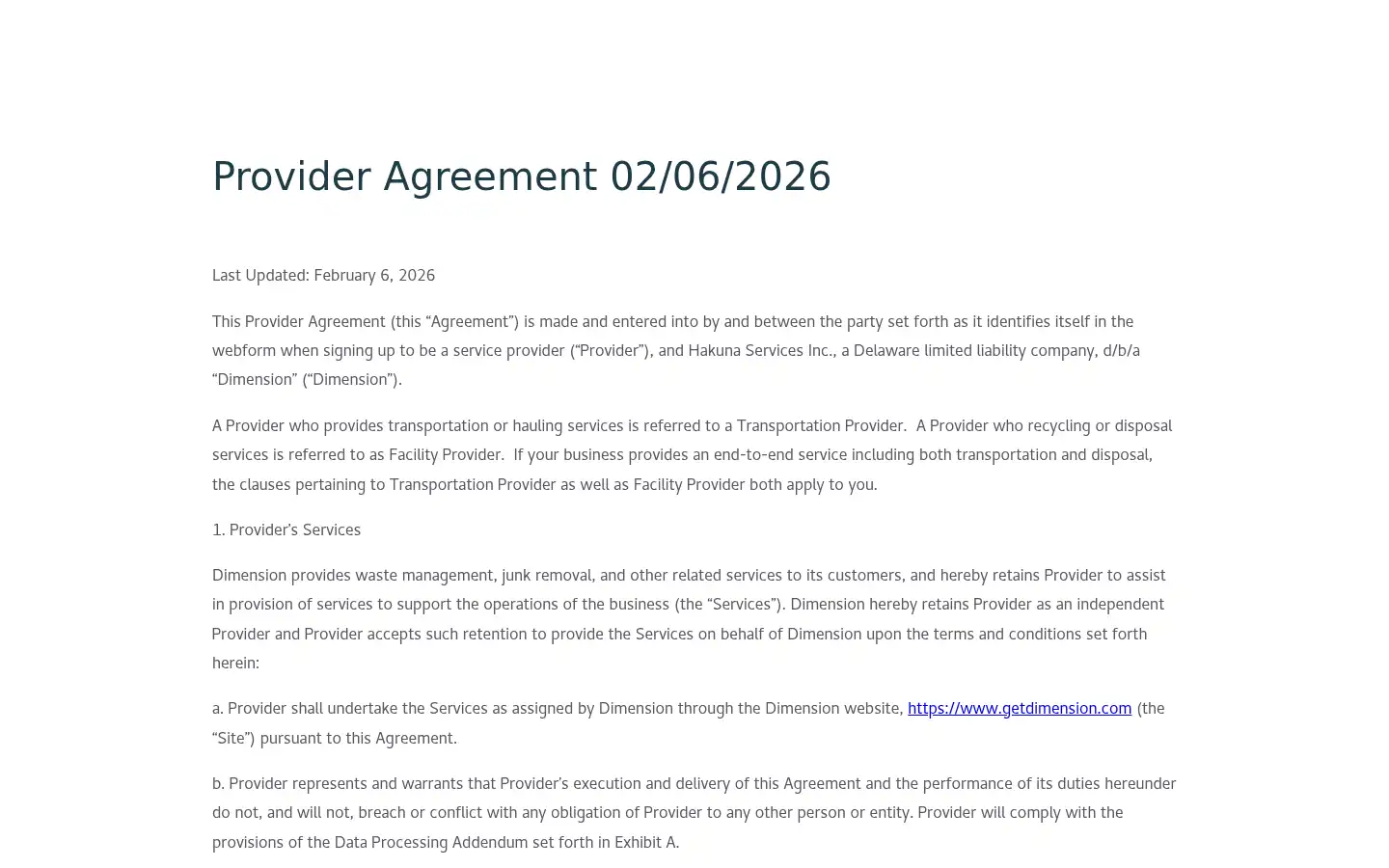 Provider Agreement 02/06/2026

Last Updated: February 6, 2026

This Provider Agreement (this “Agreement”) is made and entered into by and between the party set forth as it identifies itself in the webform when signing up to be a service provider (“Provider”), and Hakuna Services Inc., a Delaware limited liability company, d/b/a “Dimension” (“Dimension”).

A Provider who provides transportation or hauling services is referred to a Transportation Provider.  A Provider who recycling or disposal services is referred to as Facility Provider.  If your business provides an end-to-end service including both transportation and disposal, the clauses pertaining to Transportation Provider as well as Facility Provider both apply to you.

1. Provider’s Services

Dimension provides waste management, junk removal, and other related services to its customers, and hereby retains Provider to assist in provision of services to support the operations of the business (the “Services”). Dimension hereby retains Provider as an independent Provider and Provider accepts such retention to provide the Services on behalf of Dimension upon the terms and conditions set forth herein:

a. Provider shall undertake the Services as assigned by Dimension through the Dimension website, https://www.getdimension.com (the “Site”) pursuant to this Agreement.

b. Provider represents and warrants that Provider’s execution and delivery of this Agreement and the performance of its duties hereunder do not, and will not, breach or conflict with any obligation of Provider to any other person or entity. Provider will comply with the provisions of the Data Processing Addendum set forth in Exhibit A.